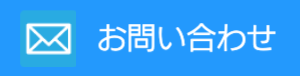 お問い合わせ